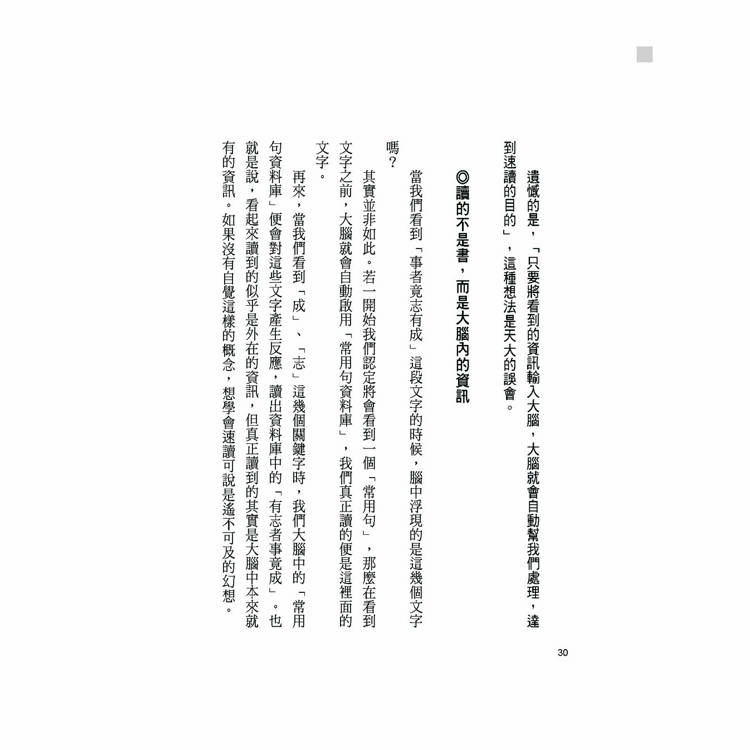 遺憾的是，「只要將看到的資訊輸入大腦，大腦就會自動幫我們處理，達到速讀的目的」，這種想法是天大的誤會。

◎讀的不是書，而是大腦內的資訊

當我們看到「事者竟志有成」這段文字的時候，腦中浮現的是這幾個文字嗎？

其實並非如此。若一開始我們認定將會看到一個「常用句」，那麼在看到文字之前，大腦就會自動啟用「常用句資料庫」，我們真正讀的便是這裡面的文字。

再來，當我們看到「成」、「志」這幾個關鍵字時，我們大腦中的「常用句資料庫」便會對這些文字產生反應，讀出資料庫中的「有志者事竟成」。也就是說，看起來讀到的似乎是外在的資訊，但真正讀到的其實是大腦中本來就有的資訊。如果沒有自覺這樣的概念，想學會速讀可說是遙不可及的幻想。

30